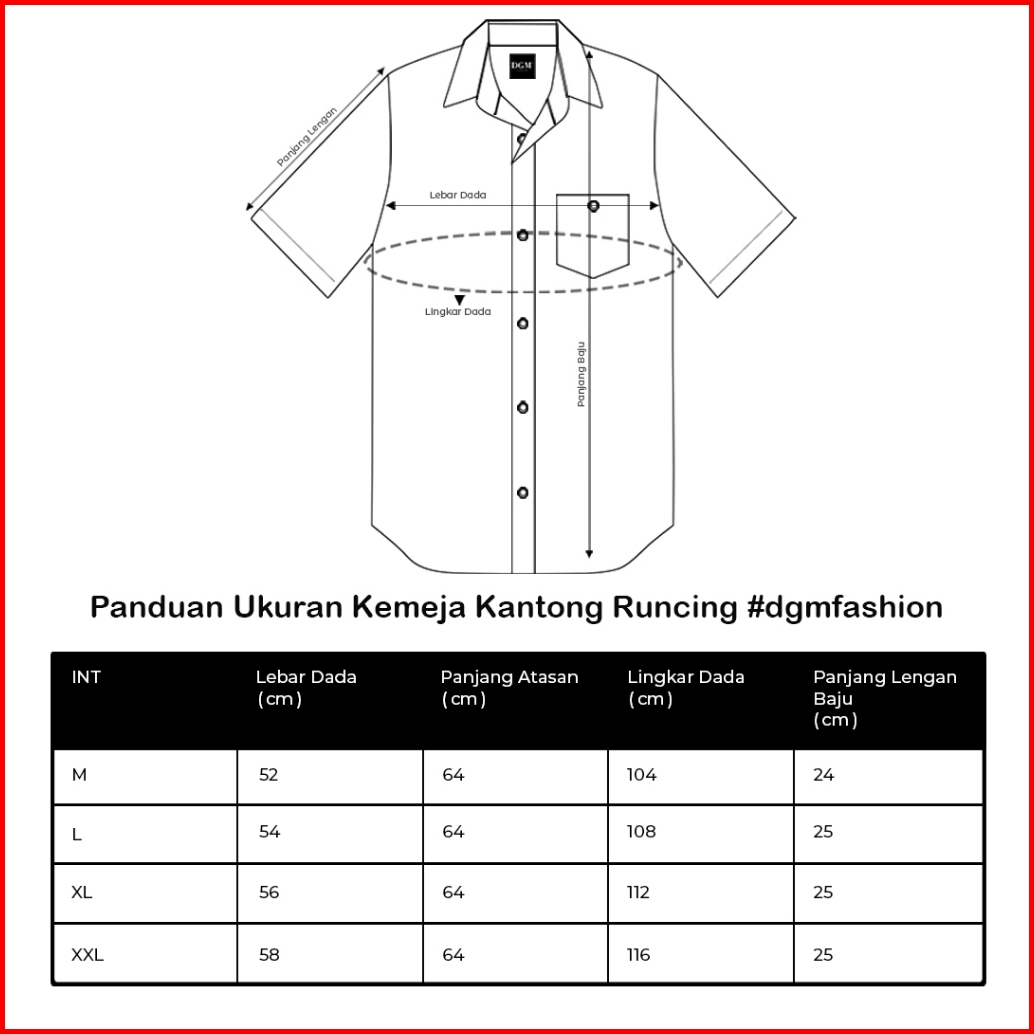 DGM

Panjang Lengan

Lebar Dada

Lingkar Dada

Panjang Baju

Panduan Ukuran Kemeja Kantong Runcing #dgmfashion

| INT | Lebar Dada (cm) | Panjang Atasan (cm) | Lingkar Dada (cm) | Panjang Lengan Baju (cm) |
|---|---|---|---|---|
| M | 52 | 64 | 104 | 24 |
| L | 54 | 64 | 108 | 25 |
| XL | 56 | 64 | 112 | 25 |
| XXL | 58 | 64 | 116 | 25 |